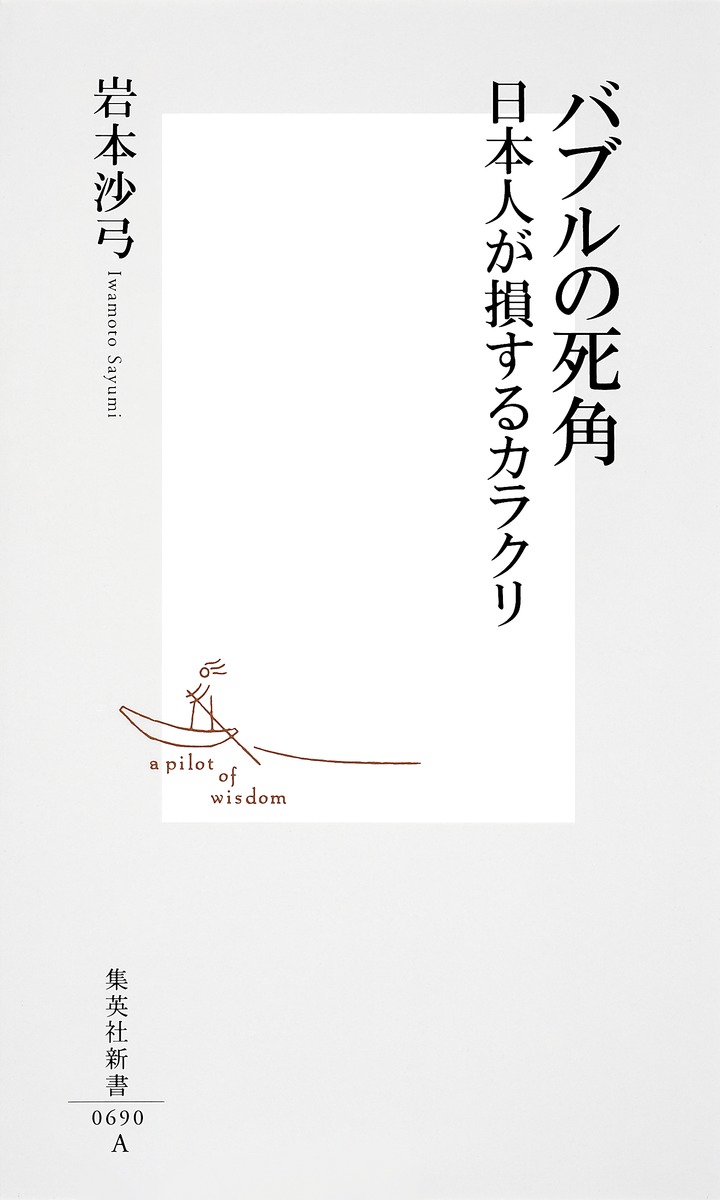 バブルの死角
日本人が損するカラクリ

岩本沙弓
Iwamoto Sayumi

a pilot of wisdom

集英社新書
0690
A